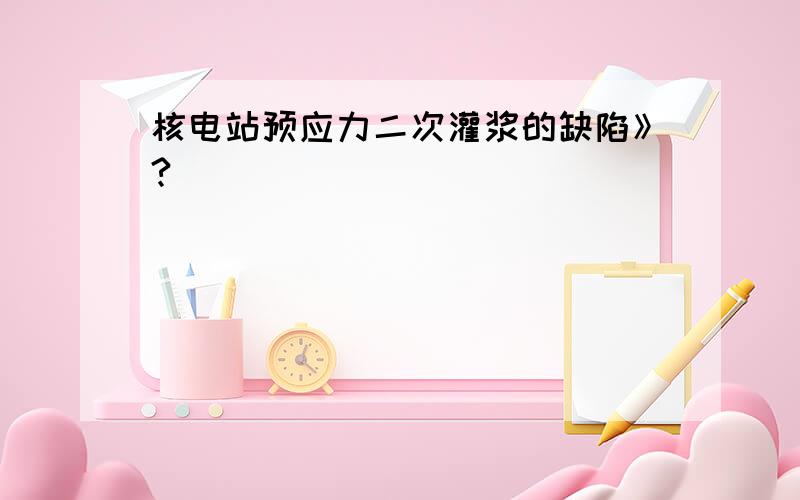 核电站预应力二次灌浆的缺陷》?